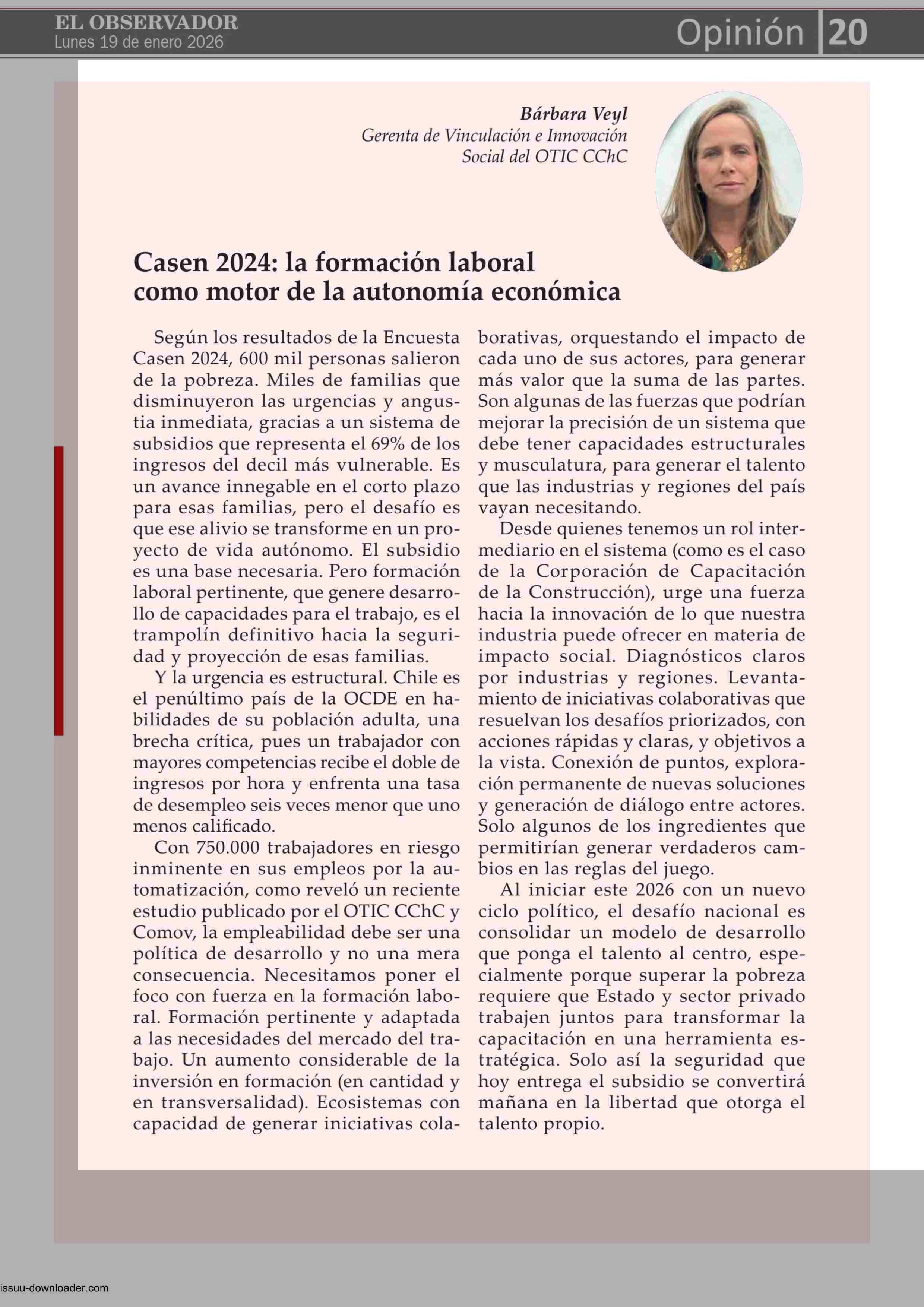 EL OBSERVADOR
Lunes 19 de enero 2026

Opinión 20

Bárbara Veyl
Gerenta de Vinculación e Innovación Social del OTIC CChC

Casen 2024: la formación laboral como motor de la autonomía económica

Según los resultados de la Encuesta Casen 2024, 600 mil personas salieron de la pobreza. Miles de familias que disminuyeron las urgencias y angustia inmediata, gracias a un sistema de subsidios que representa el 69% de los ingresos del decil más vulnerable. Es un avance innegable en el corto plazo para esas familias, pero el desafío es que ese alivio se transforme en un proyecto de vida autónomo. El subsidio es una base necesaria. Pero formación laboral pertinente, que genere desarrollo de capacidades para el trabajo, es el trampolín definitivo hacia la seguridad y proyección de esas familias.

Y la urgencia es estructural. Chile es el penúltimo país de la OCDE en habilidades de su población adulta, una brecha crítica, pues un trabajador con mayores competencias recibe el doble de ingresos por hora y enfrenta una tasa de desempleo seis veces menor que uno menos calificado.

Con 750.000 trabajadores en riesgo inminente en sus empleos por la automatización, como reveló un reciente estudio publicado por el OTIC CChC y Comov, la empleabilidad debe ser una política de desarrollo y no una mera consecuencia. Necesitamos poner el foco con fuerza en la formación laboral. Formación pertinente y adaptada a las necesidades del mercado del trabajo. Un aumento considerable de la inversión en formación (en cantidad y en transversalidad). Ecosistemas con capacidad de generar iniciativas colaborativas, orquestando el impacto de cada uno de sus actores, para generar más valor que la suma de las partes. Son algunas de las fuerzas que podrían mejorar la precisión de un sistema que debe tener capacidades estructurales y musculatura, para generar el talento que las industrias y regiones del país vayan necesitando.

Desde quienes tenemos un rol intermediario en el sistema (como es el caso de la Corporación de Capacitación de la Construcción), urge una fuerza hacia la innovación de lo que nuestra industria puede ofrecer en materia de impacto social. Diagnósticos claros por industrias y regiones. Levantamiento de iniciativas colaborativas que resuelvan los desafíos priorizados, con acciones rápidas y claras, y objetivos a la vista. Conexión de puntos, exploración permanente de nuevas soluciones y generación de diálogo entre actores. Solo algunos de los ingredientes que permitirían generar verdaderos cambios en las reglas del juego.

Al iniciar este 2026 con un nuevo ciclo político, el desafío nacional es consolidar un modelo de desarrollo que ponga el talento al centro, especialmente porque superar la pobreza requiere que Estado y sector privado trabajen juntos para transformar la capacitación en una herramienta estratégica. Solo así la seguridad que hoy entrega el subsidio se convertirá mañana en la libertad que otorga el talento propio.

issuu-downloader.com